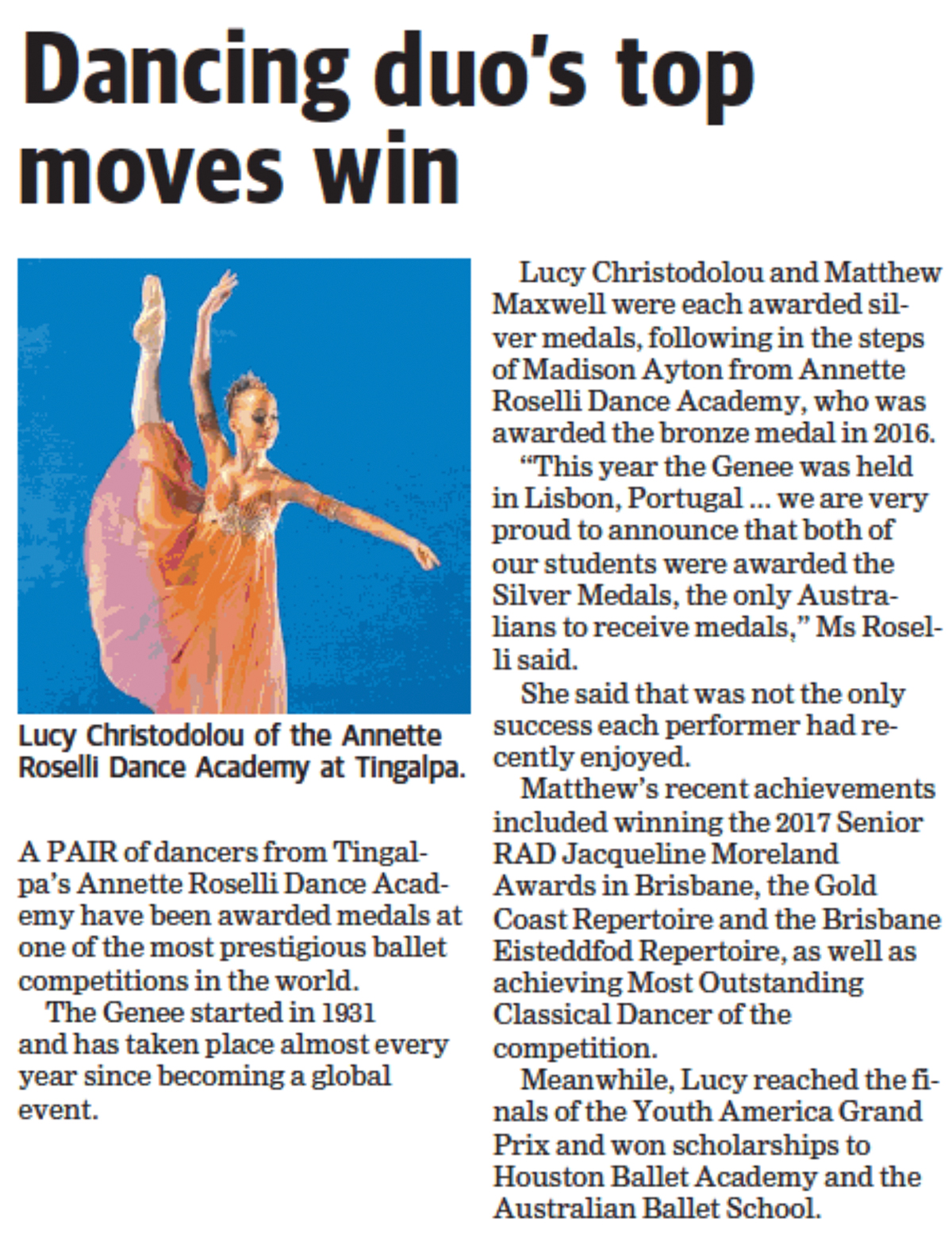 Dancing duo's top moves win

Lucy Christodolou of the Annette Roselli Dance Academy at Tingalpa.

A PAIR of dancers from Tingalpa's Annette Roselli Dance Academy have been awarded medals at one of the most prestigious ballet competitions in the world.

The Genee started in 1931 and has taken place almost every year since becoming a global event.

Lucy Christodolou and Matthew Maxwell were each awarded silver medals, following in the steps of Madison Ayton from Annette Roselli Dance Academy, who was awarded the bronze medal in 2016.

"This year the Genee was held in Lisbon, Portugal ... we are very proud to announce that both of our students were awarded the Silver Medals, the only Australians to receive medals," Ms Roselli said.

She said that was not the only success each performer had recently enjoyed.

Matthew's recent achievements included winning the 2017 Senior RAD Jacqueline Moreland Awards in Brisbane, the Gold Coast Repertoire and the Brisbane Eisteddfod Repertoire, as well as achieving Most Outstanding Classical Dancer of the competition.

Meanwhile, Lucy reached the finals of the Youth America Grand Prix and won scholarships to Houston Ballet Academy and the Australian Ballet School.